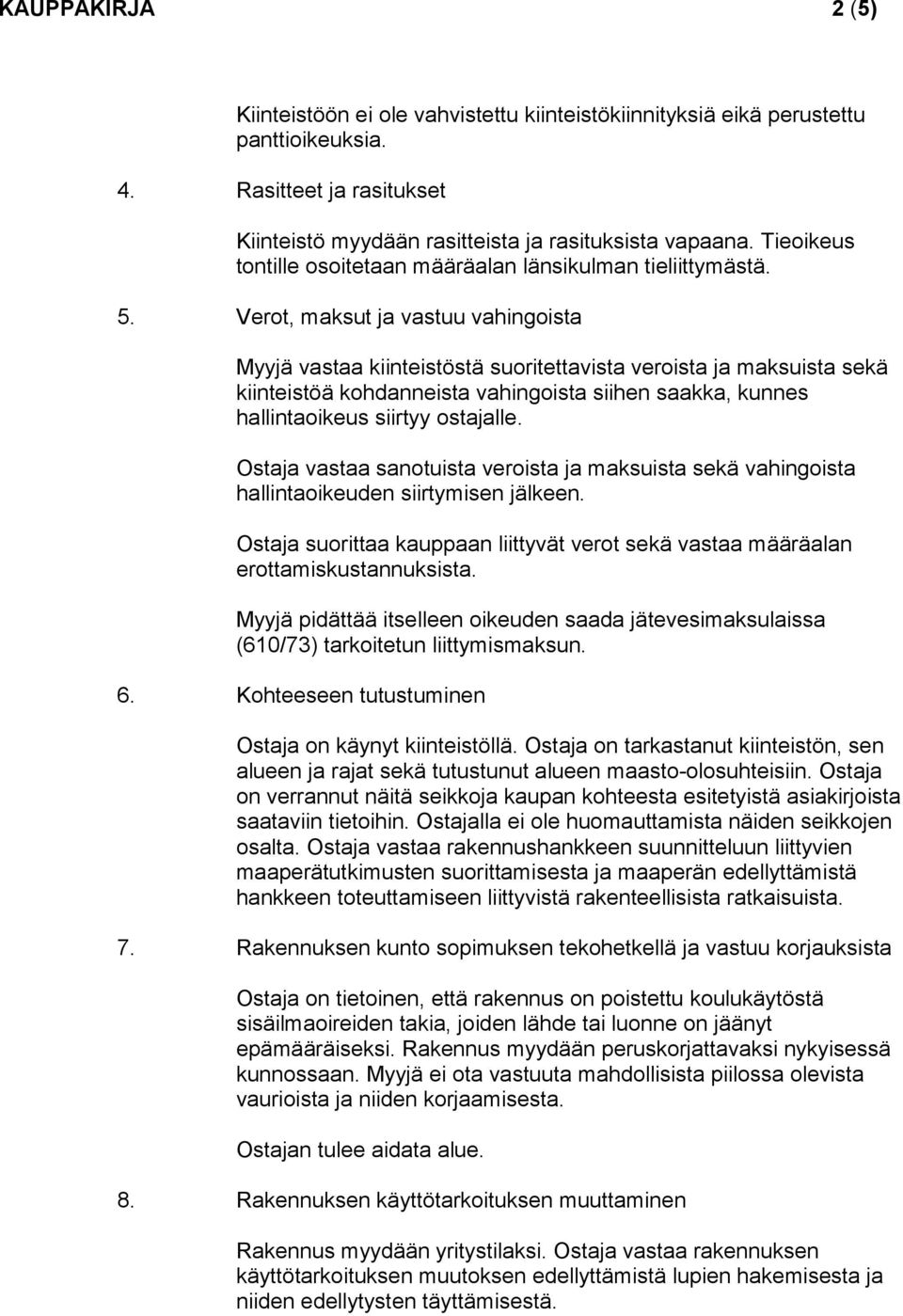 KAUPPAKIRJA 2 (5)

Kiinteistöön ei ole vahvistettu kiinteistökiinnityksiä eikä perustettu panttioikeuksia.

4. Rasitteet ja rasitukset

Kiinteistö myydään rasitteista ja rasituksista vapaana. Tieoikeus tontille osoitetaan määräalan länsikulman tieliittymästä.

5. Verot, maksut ja vastuu vahingoista

Myyjä vastaa kiinteistöstä suoritettavista veroista ja maksuista sekä kiinteistöä kohdanneista vahingoista siihen saakka, kunnes hallintaoikeus siirtyy ostajalle.

Ostaja vastaa sanotuista veroista ja maksuista sekä vahingoista hallintaoikeuden siirtymisen jälkeen.

Ostaja suorittaa kauppaan liittyvät verot sekä vastaa määräalan erottamiskustannuksista.

Myyjä pidättää itselleen oikeuden saada jätevesimaksulaissa (610/73) tarkoitetun liittymismaksun.

6. Kohteeseen tutustuminen

Ostaja on käynyt kiinteistöllä. Ostaja on tarkastanut kiinteistön, sen alueen ja rajat sekä tutustunut alueen maasto-olosuhteisiin. Ostaja on verrannut näitä seikkoja kaupan kohteesta esitetyistä asiakirjoista saataviin tietoihin. Ostajalla ei ole huomauttamista näiden seikkojen osalta. Ostaja vastaa rakennushankkeen suunnitteluun liittyvien maaperätutkimusten suorittamisesta ja maaperän edellyttämistä hankkeen toteuttamiseen liittyvistä rakenteellisista ratkaisuista.

7. Rakennuksen kunto sopimuksen tekohetkellä ja vastuu korjauksista

Ostaja on tietoinen, että rakennus on poistettu koulukäytöstä sisäilmaoireiden takia, joiden lähde tai luonne on jäänyt epämääräiseksi. Rakennus myydään peruskorjattavaksi nykyisessä kunnossaan. Myyjä ei ota vastuuta mahdollisista piilossa olevista vaurioista ja niiden korjaamisesta.

Ostajan tulee aidata alue.

8. Rakennuksen käyttötarkoituksen muuttaminen

Rakennus myydään yritystilaksi. Ostaja vastaa rakennuksen käyttötarkoituksen muutoksen edellyttämistä lupien hakemisesta ja niiden edellytysten täyttämisestä.